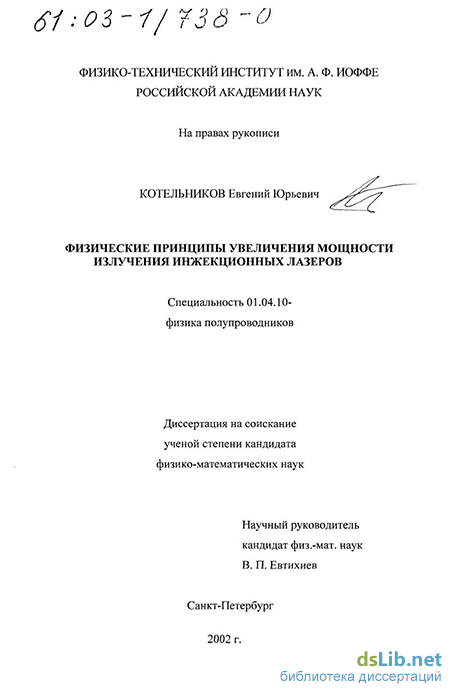 61:03-1/738-0

ФИЗИКО-ТЕХНИЧЕСКИЙ ИНСТИТУТ им. А. Ф. ИОФФЕ
РОССИЙСКОЙ АКАДЕМИИ НАУК

На правах рукописи

КОТЕЛЬНИКОВ Евгений Юрьевич

ФИЗИЧЕСКИЕ ПРИНЦИПЫ УВЕЛИЧЕНИЯ МОЩНОСТИ ИЗЛУЧЕНИЯ ИНЖЕКЦИОННЫХ ЛАЗЕРОВ

Специальность 01.04.10-
физика полупроводников

Диссертация на соискание
ученой степени кандидата
физико-математических наук

Научный руководитель
кандидат физ.-мат. наук
В. П. Евтихиев

Санкт-Петербург

2002 г.

dsLib.net
библиотека диссертаций